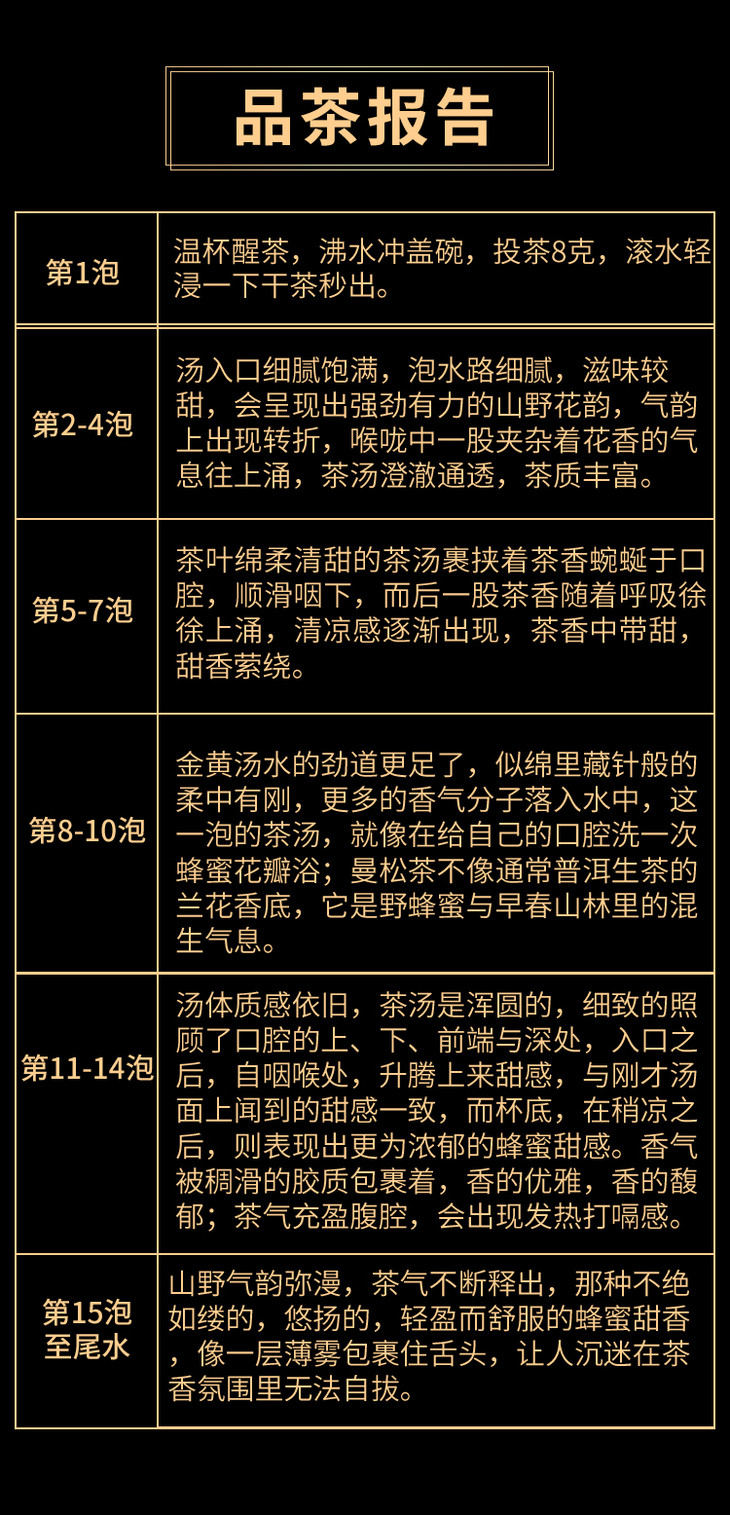 品茶报告

| 第1泡 | 温杯醒茶，沸水冲盖碗，投茶8克，滚水轻浸一下干茶秒出。 |
|---|---|
| 第2-4泡 | 汤入口细腻饱满，泡水路细腻，滋味较甜，会呈现出强劲有力的山野花韵，气韵上出现转折，喉咙中一股夹杂着花香的气息往上涌，茶汤澄澈通透，茶质丰富。 |
| 第5-7泡 | 茶叶绵柔清甜的茶汤裹挟着茶香蜿蜒于口腔，顺滑咽下，而后一股茶香随着呼吸徐徐上涌，清凉感逐渐出现，茶香中带甜，甜香萦绕。 |
| 第8-10泡 | 金黄汤水的劲道更足了，似绵里藏针般的柔中有刚，更多的香气分子落入水中，这一泡的茶汤，就像在给自己的口腔洗一次蜂蜜花瓣浴；曼松茶不像通常普洱生茶的兰花香底，它是野蜂蜜与早春山林里的混生气息。 |
| 第11-14泡 | 汤体质感依旧，茶汤是浑圆的，细致的照顾了口腔的上、下、前端与深处，入口之后，自咽喉处，升腾上来甜感，与刚才汤面上闻到的甜感一致，而杯底，在稍凉之后，则表现出更为浓郁的蜂蜜甜感。香气被稠滑的胶质包裹着，香的优雅，香的馥郁；茶气充盈腹腔，会出现发热打嗝感。 |
| 第15泡至尾水 | 山野气韵弥漫，茶气不断释出，那种不绝如缕的，悠扬的，轻盈而舒服的蜂蜜甜香，像一层薄雾包裹住舌头，让人沉迷在茶香氛围里无法自拔。 |